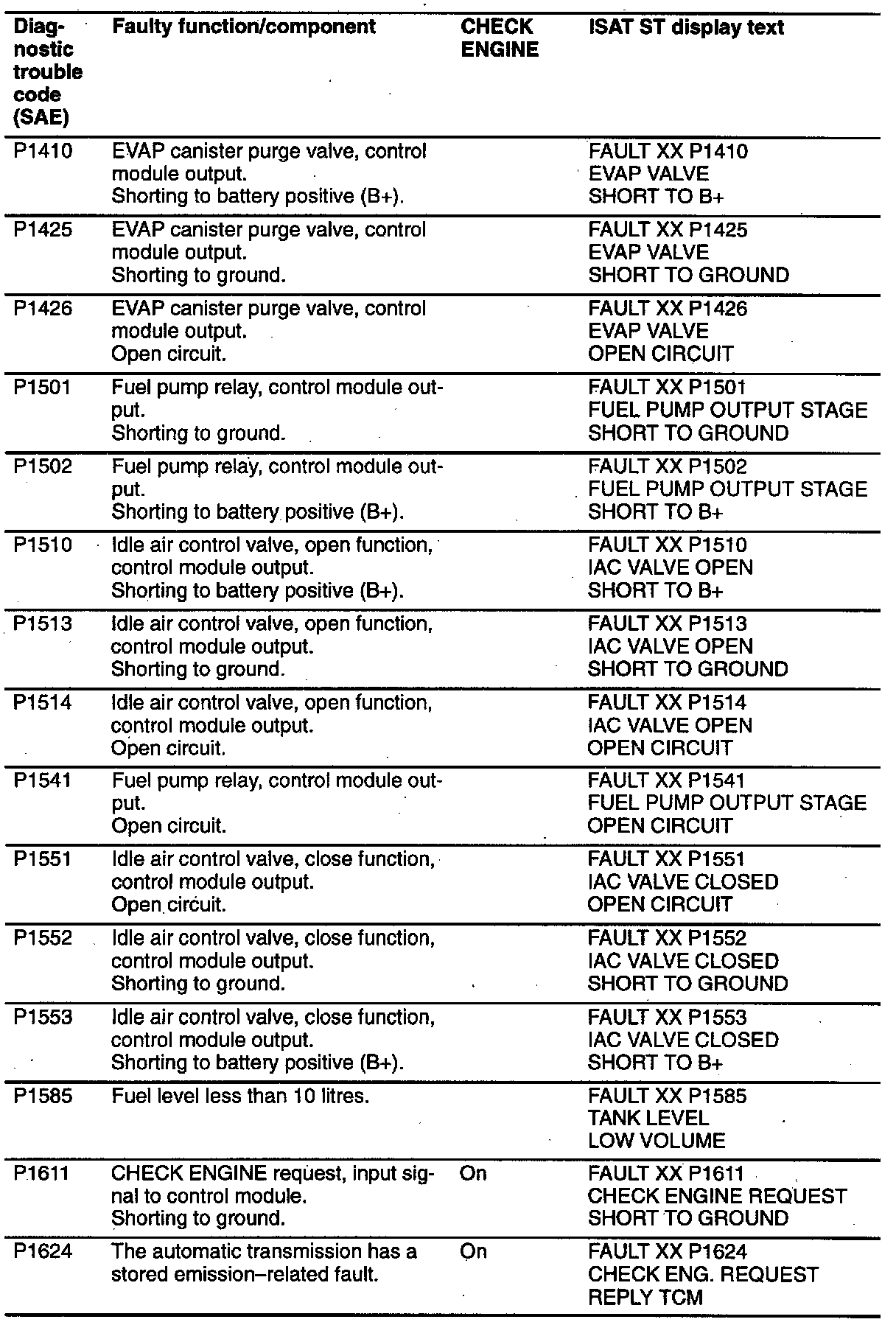 | Diagnostic trouble code (SAE) | Faulty function/component | CHECK ENGINE | ISAT ST display text |
|---|---|---|---|
| P1410 | EVAP canister purge valve, control module output. Shorting to battery positive (B+). | | FAULT XX P1410 EVAP VALVE SHORT TO B+ |
| P1425 | EVAP canister purge valve, control module output. Shorting to ground. | | FAULT XX P1425 EVAP VALVE SHORT TO GROUND |
| P1426 | EVAP canister purge valve, control module output. Open circuit. | | FAULT XX P1426 EVAP VALVE OPEN CIRCUIT |
| P1501 | Fuel pump relay, control module output. Shorting to ground. | | FAULT XX P1501 FUEL PUMP OUTPUT STAGE SHORT TO GROUND |
| P1502 | Fuel pump relay, control module output. Shorting to battery positive (B+). | | FAULT XX P1502 FUEL PUMP OUTPUT STAGE SHORT TO B+ |
| P1510 | Idle air control valve, open function, control module output. Shorting to battery positive (B+). | | FAULT XX P1510 IAC VALVE OPEN SHORT TO B+ |
| P1513 | Idle air control valve, open function, control module output. Shorting to ground. | | FAULT XX P1513 IAC VALVE OPEN SHORT TO GROUND |
| P1514 | Idle air control valve, open function, control module output. Open circuit. | | FAULT XX P1514 IAC VALVE OPEN OPEN CIRCUIT |
| P1541 | Fuel pump relay, control module output. Open circuit. | | FAULT XX P1541 FUEL PUMP OUTPUT STAGE OPEN CIRCUIT |
| P1551 | Idle air control valve, close function, control module output. Open circuit. | | FAULT XX P1551 IAC VALVE CLOSED OPEN CIRCUIT |
| P1552 | Idle air control valve, close function, control module output. Shorting to ground. | | FAULT XX P1552 IAC VALVE CLOSED SHORT TO GROUND |
| P1553 | Idle air control valve, close function, control module output. Shorting to battery positive (B+). | | FAULT XX P1553 IAC VALVE CLOSED SHORT TO B+ |
| P1585 | Fuel level less than 10 litres. | | FAULT XX P1585 TANK LEVEL LOW VOLUME |
| P1611 | CHECK ENGINE request, input signal to control module. Shorting to ground. | On | FAULT XX P1611 CHECK ENGINE REQUEST SHORT TO GROUND |
| P1624 | The automatic transmission has a stored emission–related fault. | On | FAULT XX P1624 CHECK ENG. REQUEST REPLY TCM |